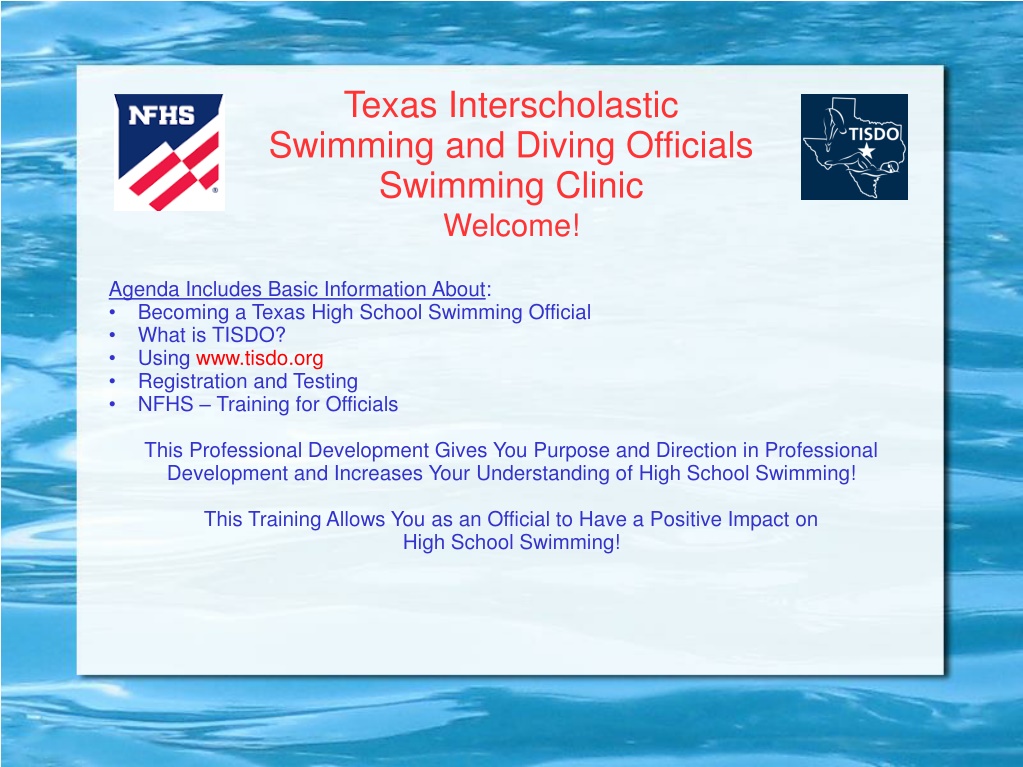 NFHS

Texas Interscholastic
Swimming and Diving Officials
Swimming Clinic
Welcome!

TISDO

Agenda Includes Basic Information About:
• Becoming a Texas High School Swimming Official
• What is TISDO?
• Using www.tisdo.org
• Registration and Testing
• NFHS – Training for Officials

This Professional Development Gives You Purpose and Direction in Professional Development and Increases Your Understanding of High School Swimming!

This Training Allows You as an Official to Have a Positive Impact on High School Swimming!